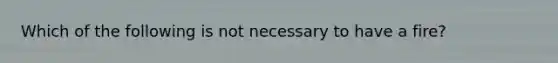 Which of the following is not necessary to have a fire?